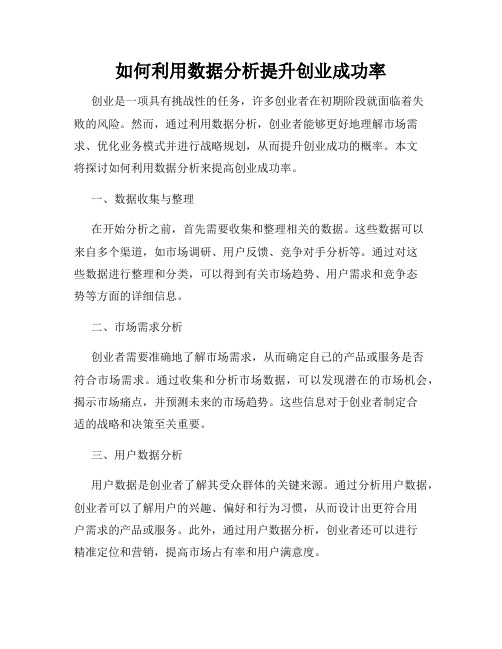 如何利用数据分析提升创业成功率

创业是一项具有挑战性的任务，许多创业者在初期阶段就面临着失败的风险。然而，通过利用数据分析，创业者能够更好地理解市场需求、优化业务模式并进行战略规划，从而提升创业成功的概率。本文将探讨如何利用数据分析来提高创业成功率。

一、数据收集与整理

在开始分析之前，首先需要收集和整理相关的数据。这些数据可以来自多个渠道，如市场调研、用户反馈、竞争对手分析等。通过对这些数据进行整理和分类，可以得到有关市场趋势、用户需求和竞争态势等方面的详细信息。

二、市场需求分析

创业者需要准确地了解市场需求，从而确定自己的产品或服务是否符合市场需求。通过收集和分析市场数据，可以发现潜在的市场机会，揭示市场痛点，并预测未来的市场趋势。这些信息对于创业者制定合适的战略和决策至关重要。

三、用户数据分析

用户数据是创业者了解其受众群体的关键来源。通过分析用户数据，创业者可以了解用户的兴趣、偏好和行为习惯，从而设计出更符合用户需求的产品或服务。此外，通过用户数据分析，创业者还可以进行精准定位和营销，提高市场占有率和用户满意度。